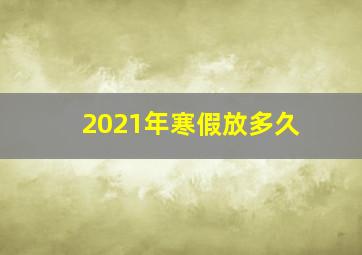 2021年寒假放多久